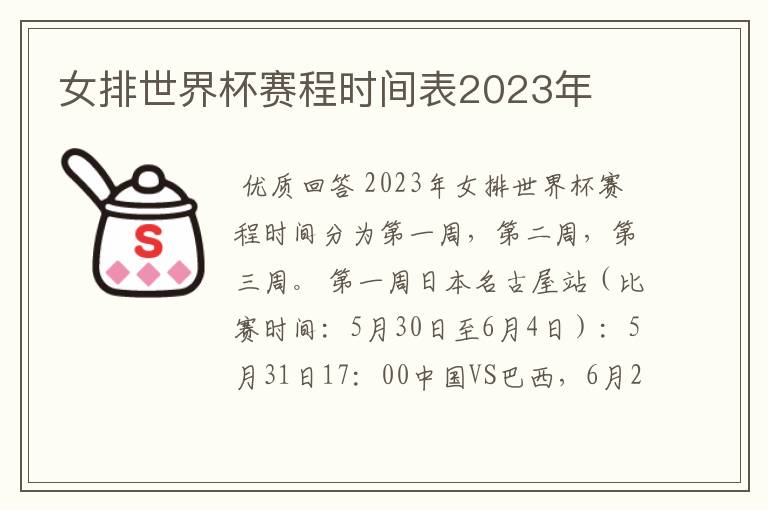 女排世界杯赛程时间表2023年

S

优质回答 2023年女排世界杯赛程时间分为第一周，第二周，第三周。第一周日本名古屋站（比赛时间：5月30日至6月4日）：5月31日17：00中国VS巴西，6月2